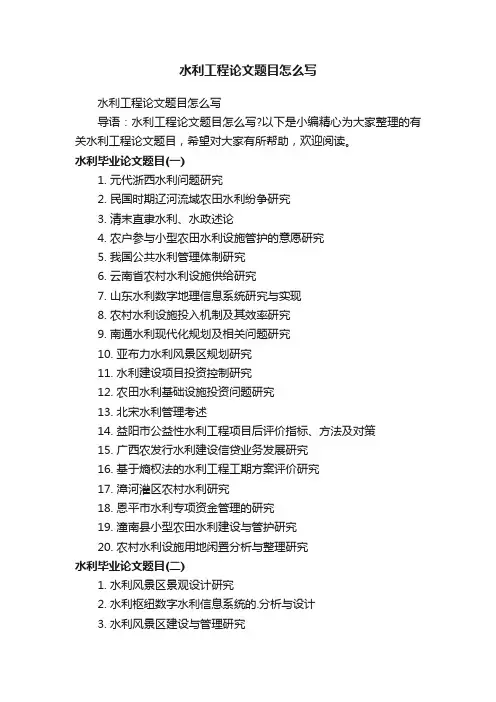 水利工程论文题目怎么写

水利工程论文题目怎么写

导语：水利工程论文题目怎么写?以下是小编精心为大家整理的有关水利工程论文题目，希望对大家有所帮助，欢迎阅读。

水利毕业论文题目(一)

1. 元代浙西水利问题研究
2. 民国时期辽河流域农田水利纷争研究
3. 清末直隶水利、水政述论
4. 农户参与小型农田水利设施管护的意愿研究
5. 我国公共水利管理体制研究
6. 云南省农村水利设施供给研究
7. 山东水利数字地理信息系统研究与实现
8. 农村水利设施投入机制及其效率研究
9. 南通水利现代化规划及相关问题研究
10. 亚布力水利风景区规划研究
11. 水利建设项目投资控制研究
12. 农田水利基础设施投资问题研究
13. 北宋水利管理考述
14. 益阳市公益性水利工程项目后评价指标、方法及对策
15. 广西农发行水利建设信贷业务发展研究
16. 基于熵权法的水利工程工期方案评价研究
17. 漳河灌区农村水利研究
18. 恩平市水利专项资金管理的研究
19. 潼南县小型农田水利建设与管护研究
20. 农村水利设施用地闲置分析与整理研究

水利毕业论文题目(二)

1. 水利风景区景观设计研究
2. 水利枢纽数字水利信息系统的.分析与设计
3. 水利风景区建设与管理研究